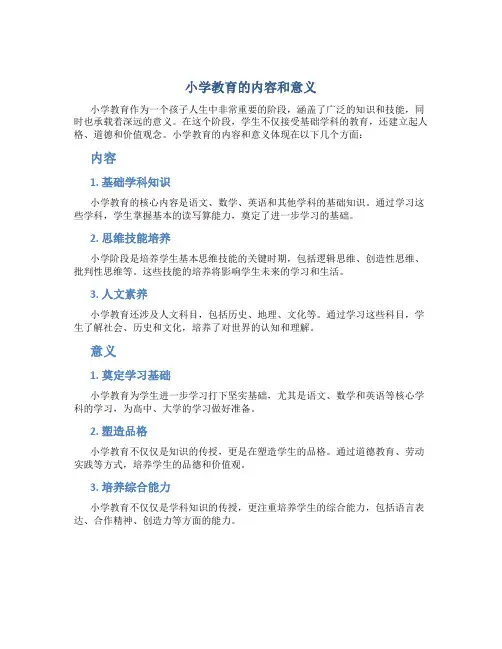 小学教育的内容和意义

小学教育作为一个孩子人生中非常重要的阶段，涵盖了广泛的知识和技能，同时也承载着深远的意义。在这个阶段，学生不仅接受基础学科的教育，还建立起人格、道德和价值观念。小学教育的内容和意义体现在以下几个方面：

内容

1. 基础学科知识

小学教育的核心内容是语文、数学、英语和其他学科的基础知识。通过学习这些学科，学生掌握基本的读写算能力，奠定了进一步学习的基础。

2. 思维技能培养

小学阶段是培养学生基本思维技能的关键时期，包括逻辑思维、创造性思维、批判性思维等。这些技能的培养将影响学生未来的学习和生活。

3. 人文素养

小学教育还涉及人文科目，包括历史、地理、文化等。通过学习这些科目，学生了解社会、历史和文化，培养了对世界的认知和理解。

意义

1. 奠定学习基础

小学教育为学生进一步学习打下坚实基础，尤其是语文、数学和英语等核心学科的学习，为高中、大学的学习做好准备。

2. 塑造品格

小学教育不仅仅是知识的传授，更是在塑造学生的品格。通过道德教育、劳动实践等方式，培养学生的品德和价值观。

3. 培养综合能力

小学教育不仅仅是学科知识的传授，更注重培养学生的综合能力，包括语言表达、合作精神、创造力等方面的能力。